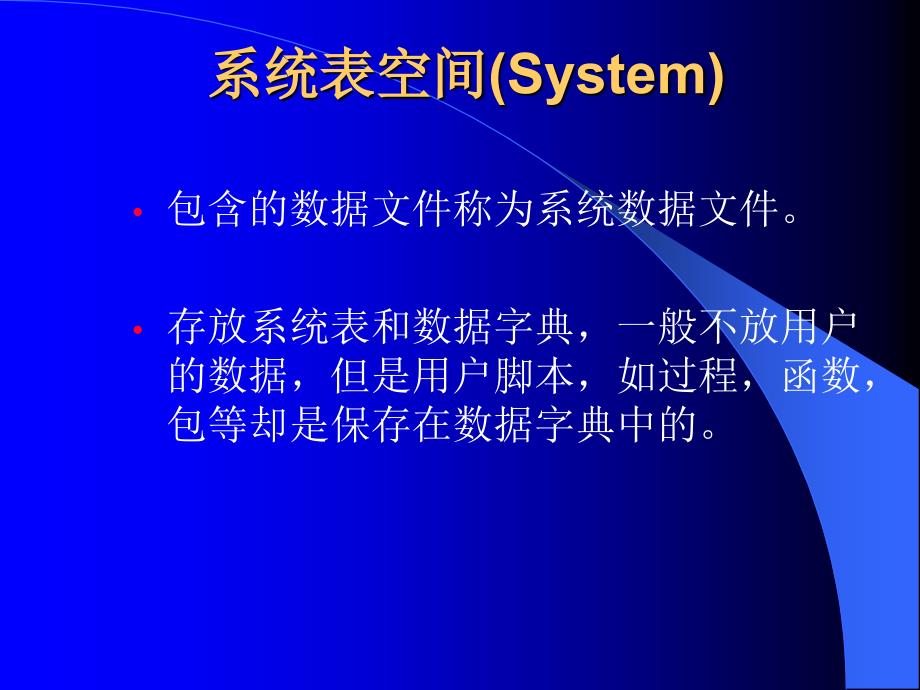 系统表空间(System)

• 包含的数据文件称为系统数据文件。

• 存放系统表和数据字典，一般不放用户的数据，但是用户脚本，如过程，函数，包等却是保存在数据字典中的。